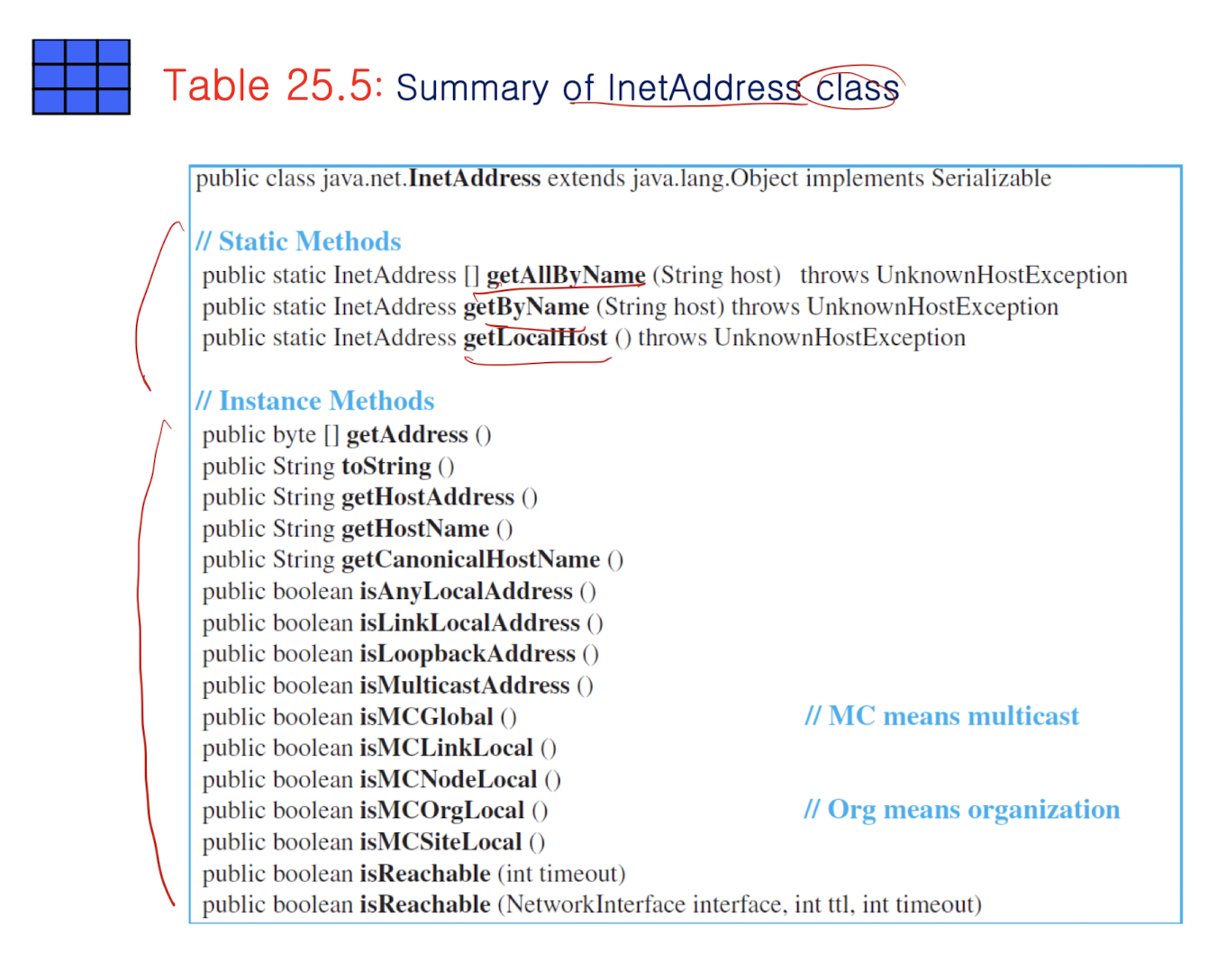 Table 25.5: Summary of InetAddress class

public class java.net.InetAddress extends java.lang.Object implements Serializable

// Static Methods
public static InetAddress [] getAllByName (String host) throws UnknownHostException
public static InetAddress getByName (String host) throws UnknownHostException
public static InetAddress getLocalHost () throws UnknownHostException

// Instance Methods
public byte [] getAddress ()
public String toString ()
public String getHostAddress ()
public String getHostName ()
public String getCanonicalHostName ()
public boolean isAnyLocalAddress ()
public boolean isLinkLocalAddress ()
public boolean isLoopbackAddress ()
public boolean isMulticastAddress ()
public boolean isMCGlobal ()
// MC means multicast
public boolean isMCLinkLocal ()
public boolean isMCNodeLocal ()
public boolean isMCOrgLocal ()
// Org means organization
public boolean isMCSiteLocal ()
public boolean isReachable (int timeout)
public boolean isReachable (NetworkInterface interface, int ttl, int timeout)